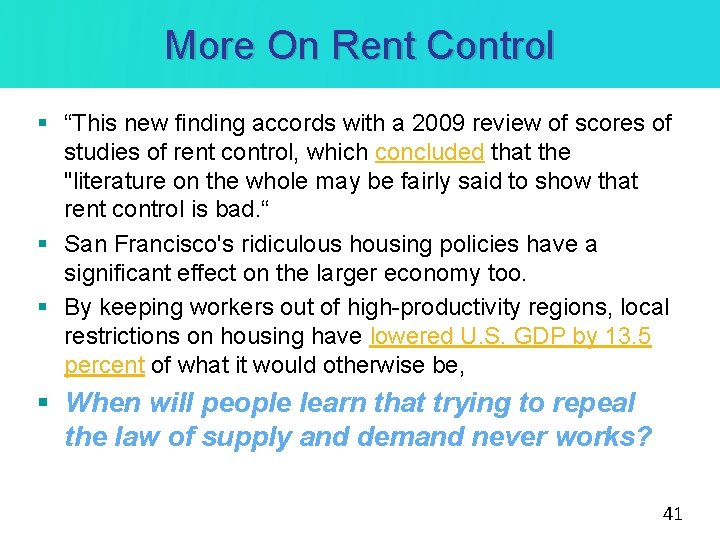 More On Rent Control

▪ “This new finding accords with a 2009 review of scores of studies of rent control, which concluded that the "literature on the whole may be fairly said to show that rent control is bad.“

▪ San Francisco's ridiculous housing policies have a significant effect on the larger economy too.

▪ By keeping workers out of high-productivity regions, local restrictions on housing have lowered U.S. GDP by 13.5 percent of what it would otherwise be,

▪ When will people learn that trying to repeal the law of supply and demand never works?

41